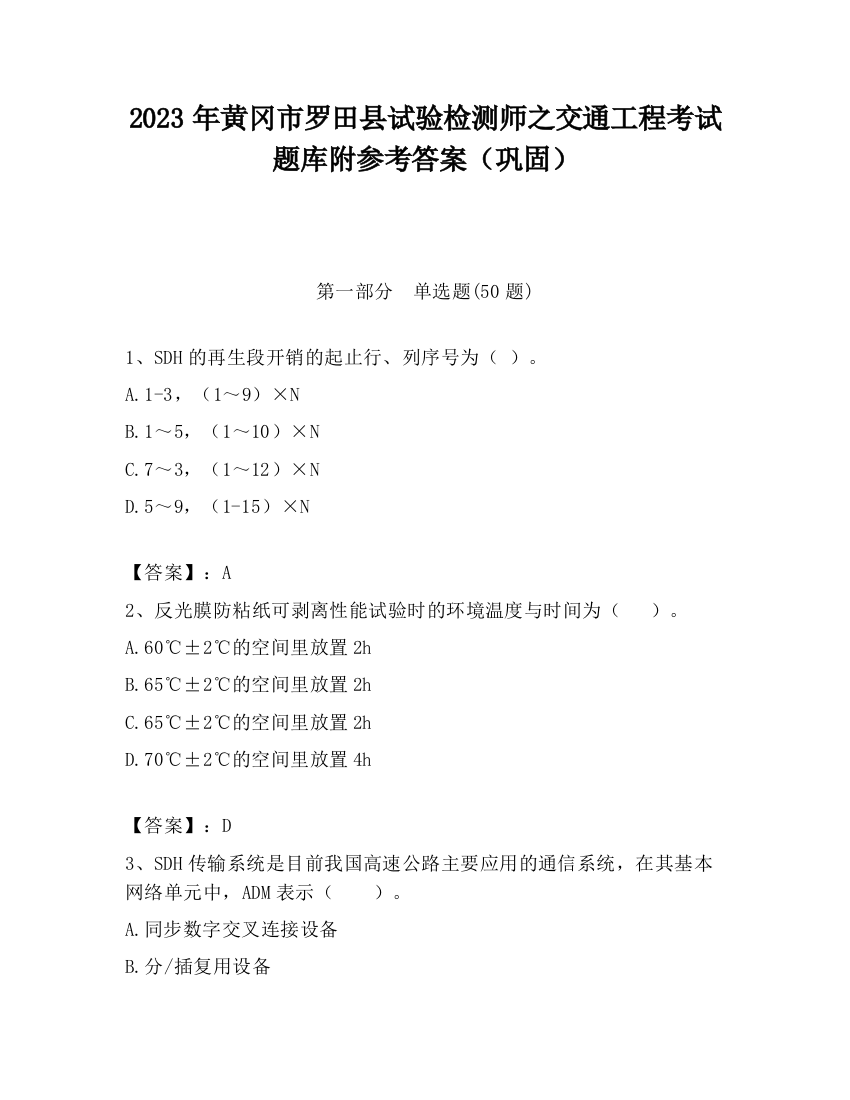 2023 年黄冈市罗田县试验检测师之交通工程考试题库附参考答案（巩固）

第一部分　单选题(50 题)

1、SDH 的再生段开销的起止行、列序号为（ ）。

A.1-3，（1～9）×N

B.1～5，（1～10）×N

C.7～3，（1～12）×N

D.5～9，（1-15）×N

【答案】：A

2、反光膜防粘纸可剥离性能试验时的环境温度与时间为（　　）。

A.60℃±2℃的空间里放置 2h

B.65℃±2℃的空间里放置 2h

C.65℃±2℃的空间里放置 2h

D.70℃±2℃的空间里放置 4h

【答案】：D

3、SDH 传输系统是目前我国高速公路主要应用的通信系统，在其基本网络单元中，ADM 表示（　　）。

A.同步数字交叉连接设备

B.分/插复用设备